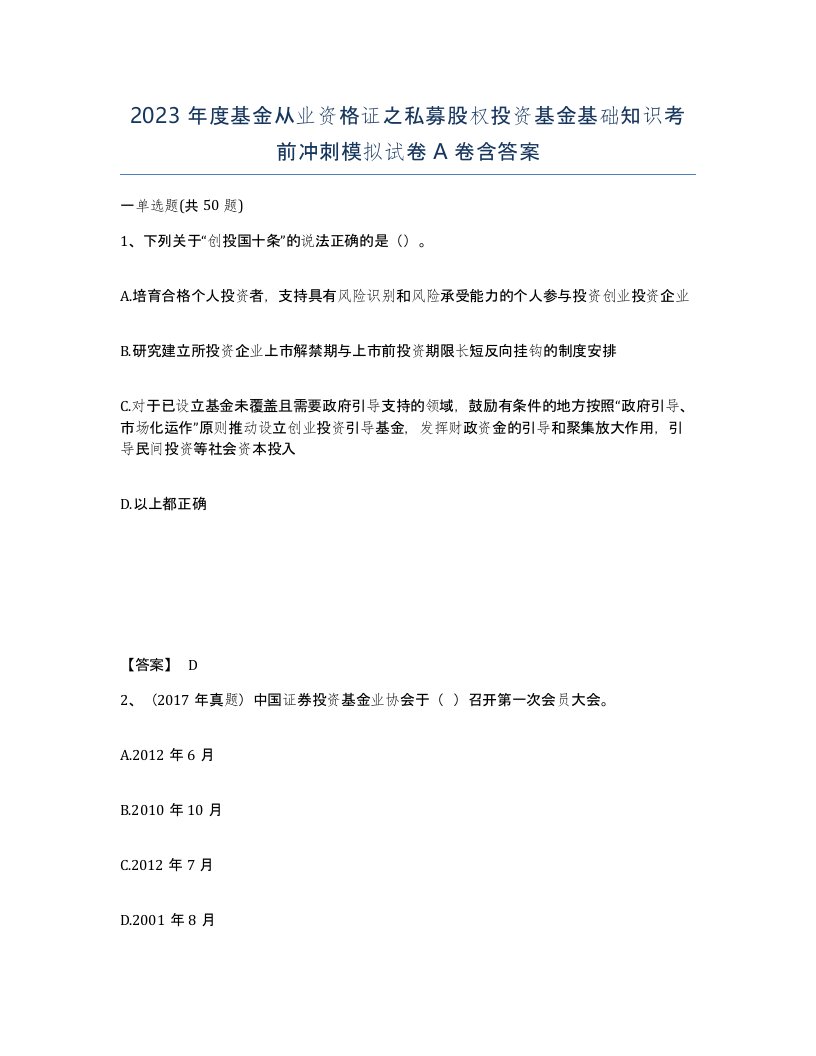 2023 年度基金从业资格证之私募股权投资基金基础知识考前冲刺模拟试卷 A 卷含答案

一单选题(共 50 题)

1、下列关于“创投国十条”的说法正确的是（）。

A.培育合格个人投资者，支持具有风险识别和风险承受能力的个人参与投资创业投资企业

B.研究建立所投资企业上市解禁期与上市前投资期限长短反向挂钩的制度安排

C.对于已设立基金未覆盖且需要政府引导支持的领域，鼓励有条件的地方按照“政府引导、市场化运作”原则推动设立创业投资引导基金，发挥财政资金的引导和聚集放大作用，引导民间投资等社会资本投入

D.以上都正确

【答案】 D

2、（2017 年真题）中国证券投资基金业协会于（ ）召开第一次会员大会。

A.2012 年 6 月

B.2010 年 10 月

C.2012 年 7 月

D.2001 年 8 月